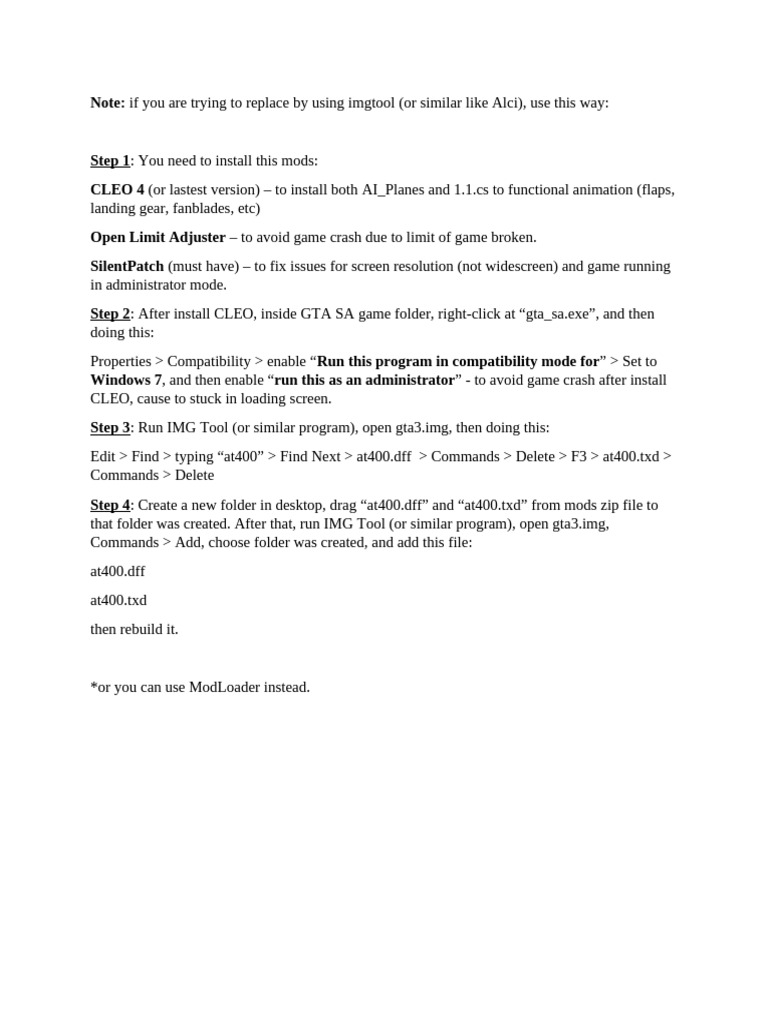 Note: if you are trying to replace by using imgtool (or similar like Alci), use this way:

Step 1: You need to install this mods:

CLEO 4 (or lastest version) – to install both AI_Planes and 1.1.cs to functional animation (flaps, landing gear, fanblades, etc)

Open Limit Adjuster – to avoid game crash due to limit of game broken.

SilentPatch (must have) – to fix issues for screen resolution (not widescreen) and game running in administrator mode.

Step 2: After install CLEO, inside GTA SA game folder, right-click at “gta_sa.exe”, and then doing this:

Properties > Compatibility > enable “Run this program in compatibility mode for” > Set to Windows 7, and then enable “run this as an administrator” - to avoid game crash after install CLEO, cause to stuck in loading screen.

Step 3: Run IMG Tool (or similar program), open gta3.img, then doing this:

Edit > Find > typing “at400” > Find Next > at400.dff > Commands > Delete > F3 > at400.txd > Commands > Delete

Step 4: Create a new folder in desktop, drag “at400.dff” and “at400.txd” from mods zip file to that folder was created. After that, run IMG Tool (or similar program), open gta3.img, Commands > Add, choose folder was created, and add this file:

at400.dff

at400.txd

then rebuild it.

*or you can use ModLoader instead.